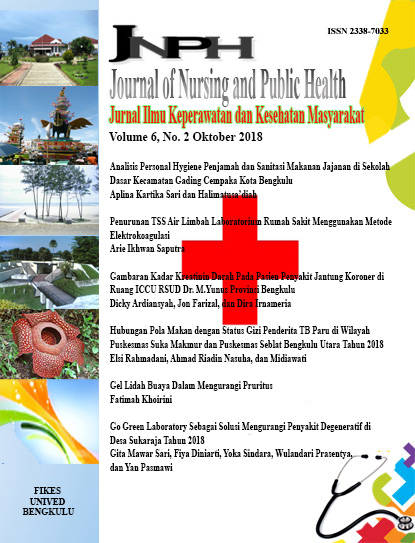 ISSN 2338-7033

JNPH

Journal of Nursing and Public Health

Jurnal Ilmu Keperawatan dan Kesehatan Masyarakat

Volume 6, No. 2 Oktober 2018

Analisis Personal Hygiene Penjamah dan Sanitasi Makanan Jajanan di Sekolah Dasar Kecamatan Gading Cempaka Kota Bengkulu
Aplina Kartika Sari dan Halimatusa'diah

Penurunan TSS Air Limbah Laboratorium Rumah Sakit Menggunakan Metode Elektrokoagulasi
Arie Ikhwan Saputra

Gambaran Kadar Kreatinin Darah Pada Pasien Penyakit Jantung Koroner di Ruang ICCU RSUD Dr. M.Yunus Provinsi Bengkulu
Dicky Ardiansyah, Jon Farizal, dan Dira Irnameria

Hubungan Pola Makan dengan Status Gizi Penderita TB Paru di Wilayah Puskesmas Suka Makmur dan Puskesmas Seblat Bengkulu Utara Tahun 2018
Elsi Rahmadani, Ahmad Riadin Nasuha, dan Midiawati

Gel Lidah Buaya Dalam Mengurangi Pruritus
Fatimah Khoirini

Go Green Laboratory Sebagai Solusi Mengurangi Penyakit Degeneratif di Desa Sukaraja Tahun 2018
Gita Mawar Sari, Fiya Diniarti, Yoka Sindara, Wulandari Prasentya, dan Yan Pasmawi

FIKES
UNIVED
BENGKULU